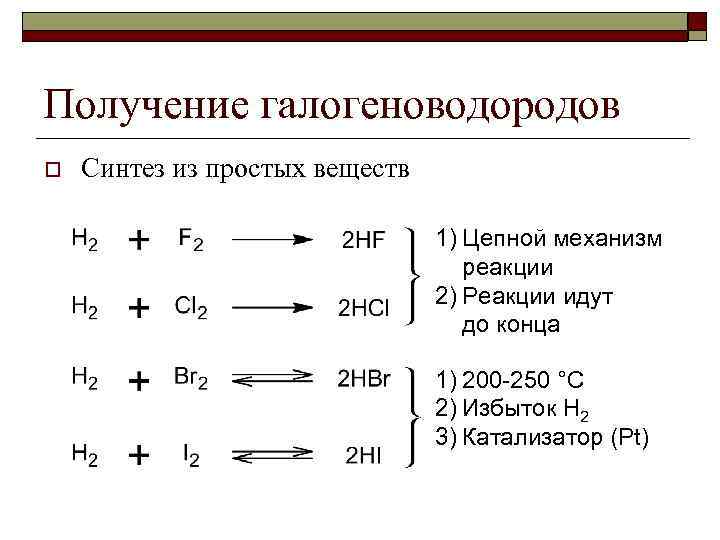 Получение галогеноводородов

Синтез из простых веществ

$H_2 + F_2 \rightarrow 2HF$

$H_2 + Cl_2 \rightarrow 2HCl$

1) Цепной механизм реакции
2) Реакции идут до конца

$H_2 + Br_2 \rightleftarrows 2HBr$

$H_2 + I_2 \rightleftarrows 2HI$

1) 200-250 °C
2) Избыток $H_2$
3) Катализатор (Pt)